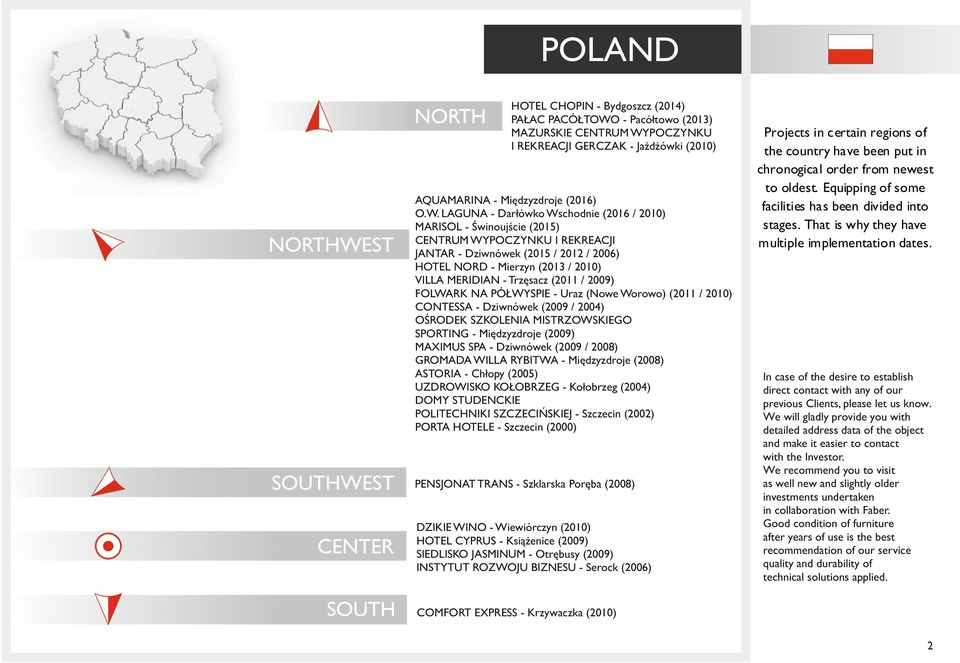 POLAND

NORTH

HOTEL CHOPIN - Bydgoszcz (2014)
PAŁAC PACÓŁTOWO - Pacółtowo (2013)
MAZURSKIE CENTRUM WYPOCZYNKU I REKREACJI GERCZAK - Jażdżówki (2010)

NORTHWEST

AQUAMARINA - Międzyzdroje (2016)
O.W. LAGUNA - Darłówko Wschodnie (2016 / 2010)
MARISOL - Świnoujście (2015)
CENTRUM WYPOCZYNKU I REKREACJI JANTAR - Dziwnówek (2015 / 2012 / 2006)
HOTEL NORD - Mierzyn (2013 / 2010)
VILLA MERIDIAN - Trzęsacz (2011 / 2009)
FOLWARK NA PÓŁWYSPIE - Uraz (Nowe Worowo) (2011 / 2010)
CONTESSA - Dziwnówek (2009 / 2004)
OŚRODEK SZKOLENIA MISTRZOWSKIEGO SPORTING - Międzyzdroje (2009)
MAXIMUS SPA - Dziwnówek (2009 / 2008)
GROMADA WILLA RYBITWA - Międzyzdroje (2008)
ASTORIA - Chłopy (2005)
UZDROWISKO KOŁOBRZEG - Kołobrzeg (2004)
DOMY STUDENCKIE POLITECHNIKI SZCZECIŃSKIEJ - Szczecin (2002)
PORTA HOTELE - Szczecin (2000)

SOUTHWEST

PENSJONAT TRANS - Szklarska Poręba (2008)

CENTER

DZIKIE WINO - Wiewiórczyn (2010)
HOTEL CYPRUS - Książenice (2009)
SIEDLISKO JASMINUM - Otrębusy (2009)
INSTYTUT ROZWOJU BIZNESU - Serock (2006)

SOUTH

COMFORT EXPRESS - Krzywaczka (2010)

Projects in certain regions of the country have been put in chronogical order from newest to oldest. Equipping of some facilities has been divided into stages. That is why they have multiple implementation dates.

In case of the desire to establish direct contact with any of our previous Clients, please let us know. We will gladly provide you with detailed address data of the object and make it easier to contact with the Investor.
We recommend you to visit as well new and slightly older investments undertaken in collaboration with Faber.
Good condition of furniture after years of use is the best recommendation of our service quality and durability of technical solutions applied.

2